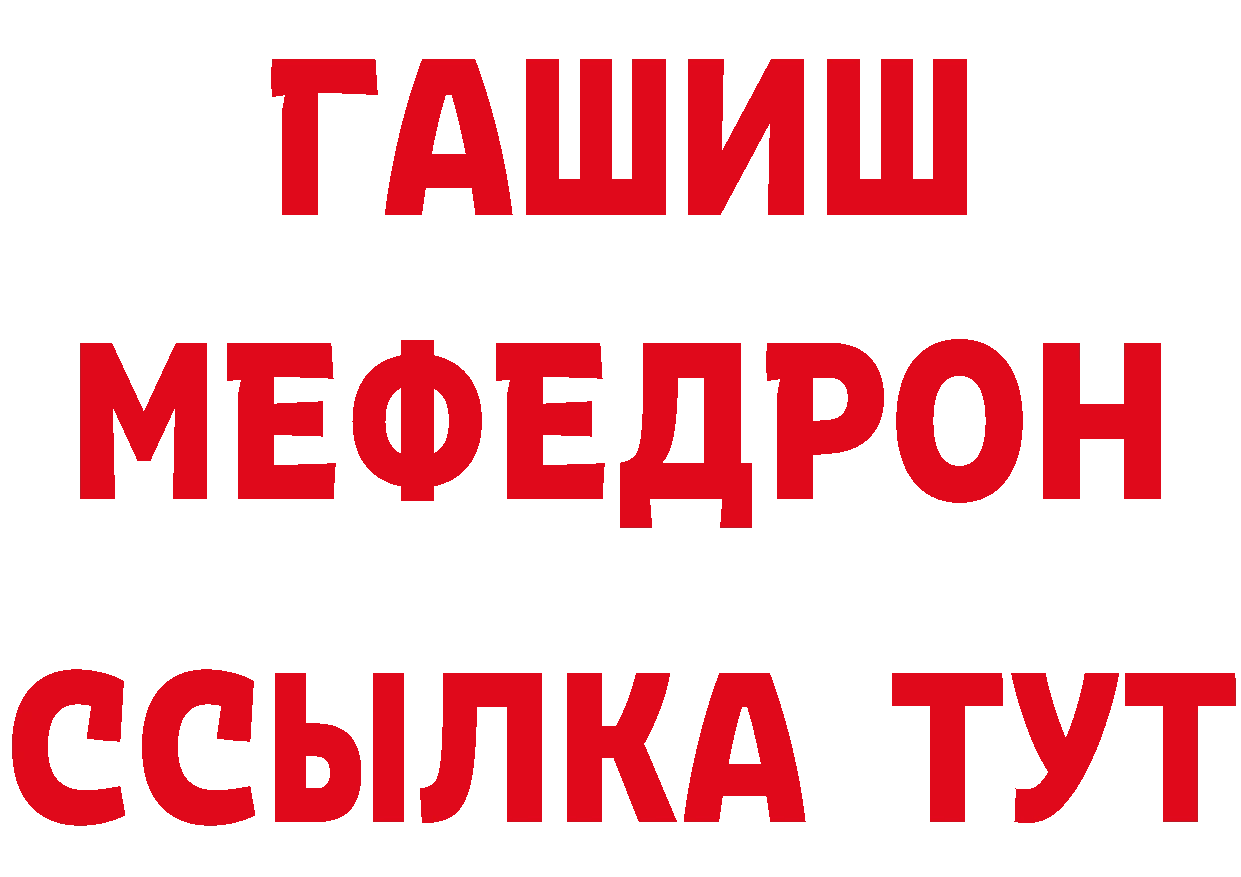 ГАШИШ
МЕФЕДРОН
ССЫЛКА ТУТ